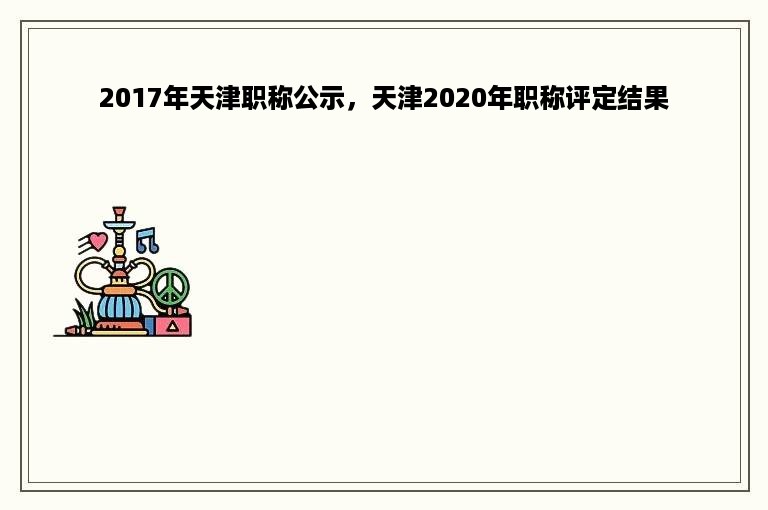 2017年天津职称公示，天津2020年职称评定结果